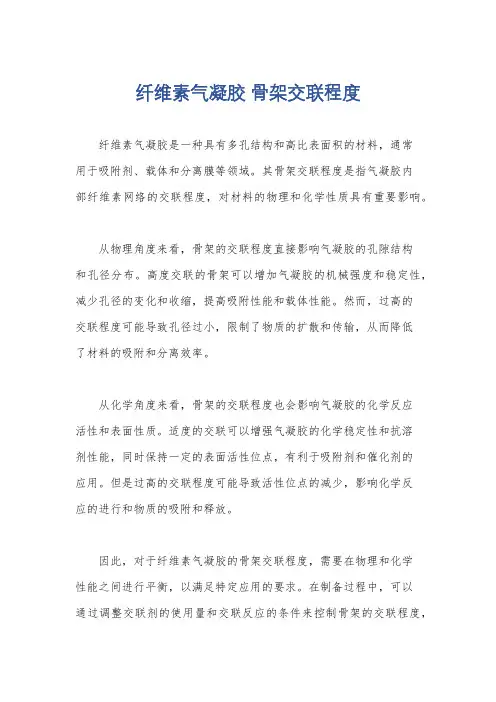 纤维素气凝胶 骨架交联程度

纤维素气凝胶是一种具有多孔结构和高比表面积的材料，通常用于吸附剂、载体和分离膜等领域。其骨架交联程度是指气凝胶内部纤维素网络的交联程度，对材料的物理和化学性质具有重要影响。

从物理角度来看，骨架的交联程度直接影响气凝胶的孔隙结构和孔径分布。高度交联的骨架可以增加气凝胶的机械强度和稳定性，减少孔径的变化和收缩，提高吸附性能和载体性能。然而，过高的交联程度可能导致孔径过小，限制了物质的扩散和传输，从而降低了材料的吸附和分离效率。

从化学角度来看，骨架的交联程度也会影响气凝胶的化学反应活性和表面性质。适度的交联可以增强气凝胶的化学稳定性和抗溶剂性能，同时保持一定的表面活性位点，有利于吸附剂和催化剂的应用。但是过高的交联程度可能导致活性位点的减少，影响化学反应的进行和物质的吸附和释放。

因此，对于纤维素气凝胶的骨架交联程度，需要在物理和化学性能之间进行平衡，以满足特定应用的要求。在制备过程中，可以通过调整交联剂的使用量和交联反应的条件来控制骨架的交联程度，